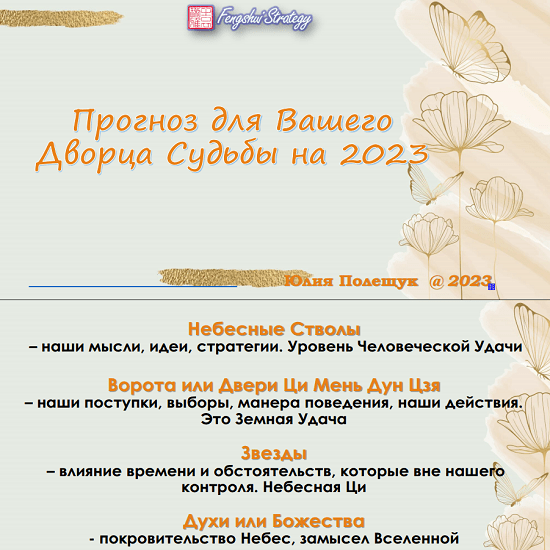 Fengshui Strategy

Прогноз для Вашего Дворца Судьбы на 2023

Юлия Полещук @ 2023

Небесные Стволы
– наши мысли, идеи, стратегии. Уровень Человеческой Удачи

Ворота или Двери Ци Мень Дун Цзя
– наши поступки, выборы, манера поведения, наши действия. Это Земная Удача

Звезды
– влияние времени и обстоятельств, которые вне нашего контроля. Небесная Ци

Духи или Божества
- покровительство Небес, замысел Вселенной